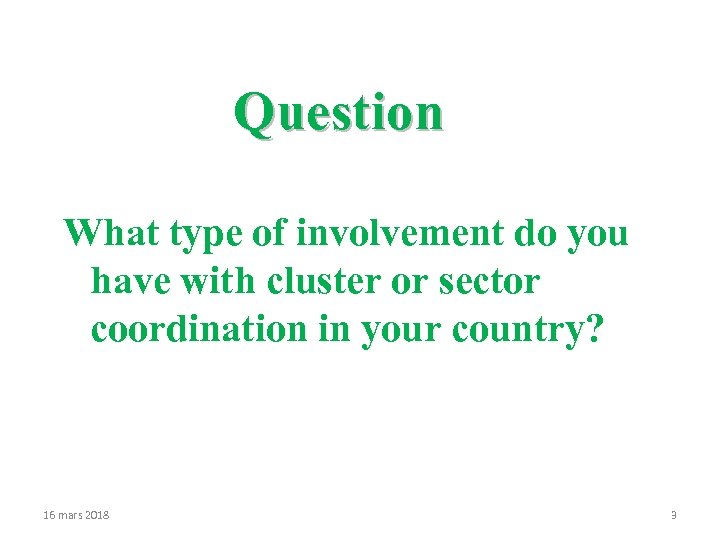 Question

What type of involvement do you have with cluster or sector coordination in your country?

16 mars 2018

9